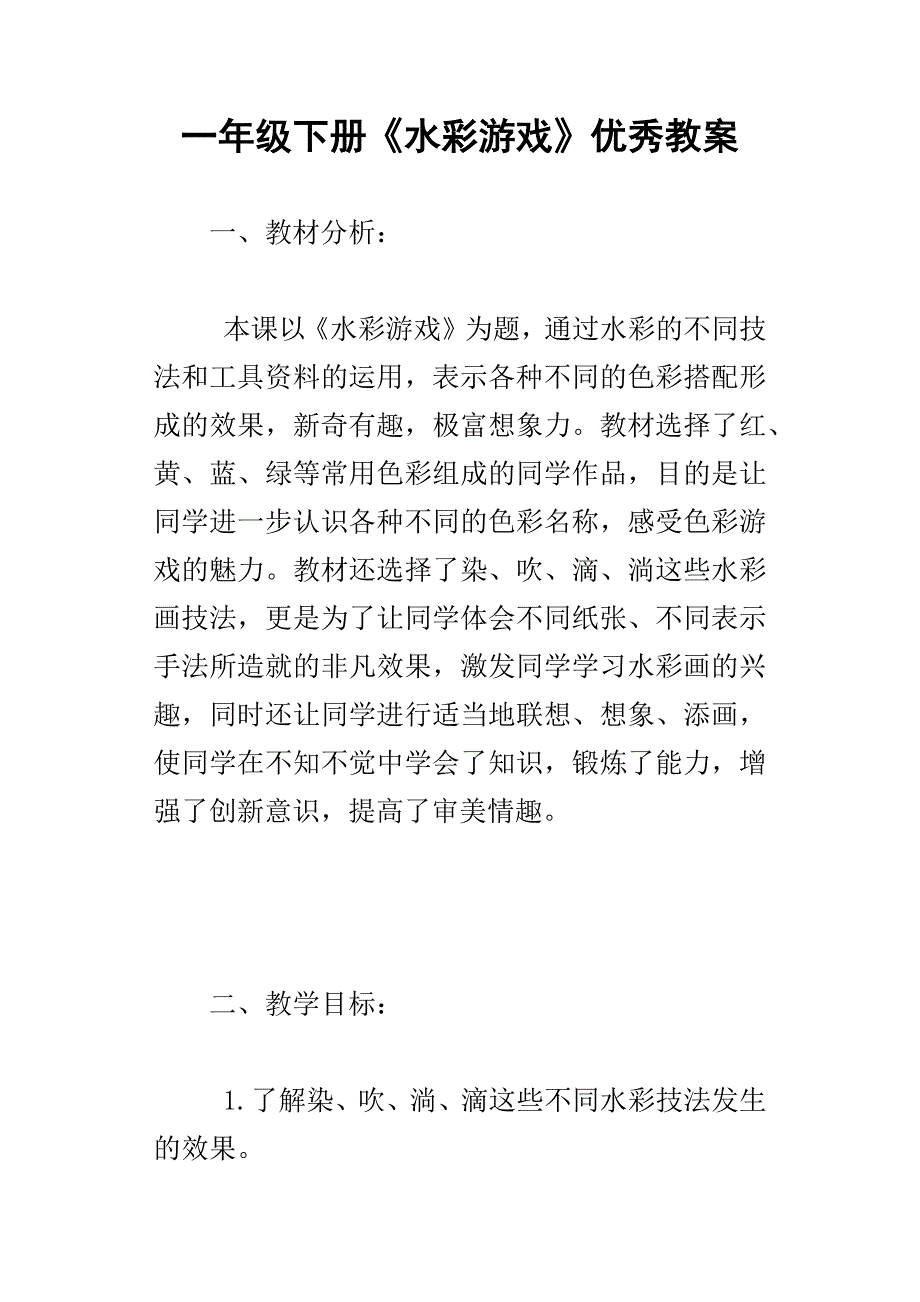 一年级下册《水彩游戏》优秀教案

一、教材分析：

本课以《水彩游戏》为题，通过水彩的不同技法和工具资料的运用，表示各种不同的色彩搭配形成的效果，新奇有趣，极富想象力。教材选择了红、黄、蓝、绿等常用色彩组成的同学作品，目的是让同学进一步认识各种不同的色彩名称，感受色彩游戏的魅力。教材还选择了染、吹、滴、淌这些水彩画技法，更是为了让同学体会不同纸张、不同表示手法所造就的非凡效果，激发同学学习水彩画的兴趣，同时还让同学进行适当地联想、想象、添画，使同学在不知不觉中学会了知识，锻炼了能力，增强了创新意识，提高了审美情趣。

二、教学目标：

1.了解染、吹、淌、滴这些不同水彩技法发生的效果。